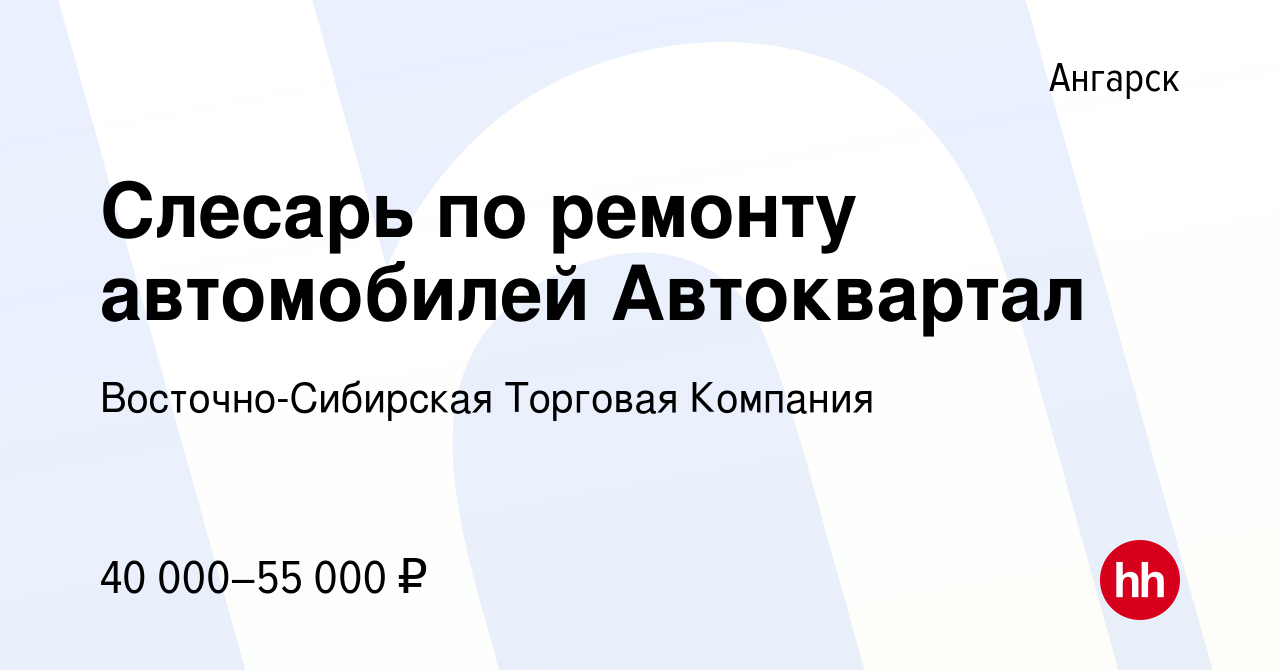 Ангарск

Слесарь по ремонту автомобилей Автоквартал

Восточно-Сибирская Торговая Компания

40 000–55 000 ₽

hh